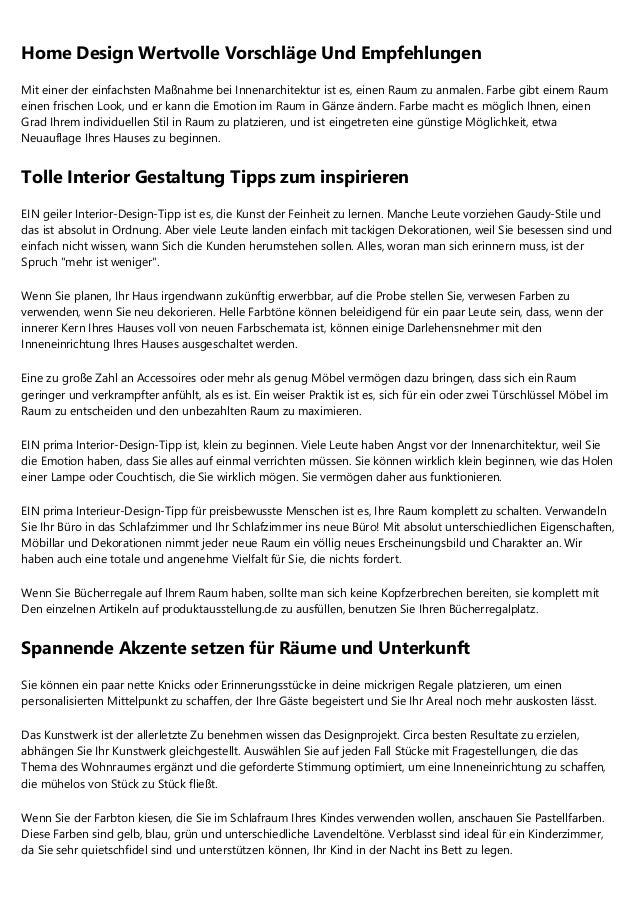 Home Design Wertvolle Vorschläge Und Empfehlungen

Mit einer der einfachsten Maßnahme bei Innenarchitektur ist es, einen Raum zu anmalen. Farbe gibt einem Raum einen frischen Look, und er kann die Emotion im Raum in Gänze ändern. Farbe macht es möglich Ihnen, einen Grad Ihrem individuellen Stil in Raum zu platzieren, und ist eingetreten eine günstige Möglichkeit, etwa Neuauflage Ihres Hauses zu beginnen.

Tolle Interior Gestaltung Tipps zum inspirieren

EIN geiler Interior-Design-Tipp ist es, die Kunst der Feinheit zu lernen. Manche Leute vorziehen Gaudy-Stile und das ist absolut in Ordnung. Aber viele Leute landen einfach mit tackigen Dekorationen, weil Sie besessen sind und einfach nicht wissen, wann Sich die Kunden herumstehen sollen. Alles, woran man sich erinnern muss, ist der Spruch "mehr ist weniger".

Wenn Sie planen, Ihr Haus irgendwann zukünftig erwerbbar, auf die Probe stellen Sie, verwesen Farben zu verwenden, wenn Sie neu dekorieren. Helle Farbtöne können beleidigend für ein paar Leute sein, dass, wenn der innerer Kern Ihres Hauses voll von neuen Farbschemata ist, können einige Darlehensnehmer mit den Inneneinrichtung Ihres Hauses ausgeschaltet werden.

Eine zu große Zahl an Accessoires oder mehr als genug Möbel vermögen dazu bringen, dass sich ein Raum geringer und verkrampfter anfühlt, als es ist. Ein weiser Praktik ist es, sich für ein oder zwei Türschlüssel Möbel im Raum zu entscheiden und den unbezahlten Raum zu maximieren.

EIN prima Interior-Design-Tipp ist, klein zu beginnen. Viele Leute haben Angst vor der Innenarchitektur, weil Sie die Emotion haben, dass Sie alles auf einmal verrichten müssen. Sie können wirklich klein beginnen, wie das Holen einer Lampe oder Couchtisch, die Sie wirklich mögen. Sie vermögen daher aus funktionieren.

EIN prima Interieur-Design-Tipp für preisbewusste Menschen ist es, Ihre Raum komplett zu schalten. Verwandeln Sie Ihr Büro in das Schlafzimmer und Ihr Schlafzimmer ins neue Büro! Mit absolut unterschiedlichen Eigenschaften, Möbillar und Dekorationen nimmt jeder neue Raum ein völlig neues Erscheinungsbild und Charakter an. Wir haben auch eine totale und angenehme Vielfalt für Sie, die nichts fordert.

Wenn Sie Bücherregale auf Ihrem Raum haben, sollte man sich keine Kopfzerbrechen bereiten, sie komplett mit Den einzelnen Artikeln auf produktausstellung.de zu ausfüllen, benutzen Sie Ihren Bücherregalplatz.

Spannende Akzente setzen für Räume und Unterkunft

Sie können ein paar nette Knicks oder Erinnerungsstücke in deine mickrigen Regale platzieren, um einen personalisierten Mittelpunkt zu schaffen, der Ihre Gäste begeistert und Sie Ihr Areal noch mehr auskosten lässt.

Das Kunstwerk ist der allerletzte Zu benehmen wissen das Designprojekt. Circa besten Resultate zu erzielen, abhängen Sie Ihr Kunstwerk gleichgestellt. Auswählen Sie auf jeden Fall Stücke mit Fragestellungen, die das Thema des Wohnraumes ergänzt und die geforderte Stimmung optimiert, um eine Inneneinrichtung zu schaffen, die mühelos von Stück zu Stück fließt.

Wenn Sie der Farbton kiesen, die Sie im Schlafraum Ihres Kindes verwenden wollen, anschauen Sie Pastellfarben. Diese Farben sind gelb, blau, grün und unterschiedliche Lavendeltöne. Verblasst sind ideal für ein Kinderzimmer, da Sie sehr quietschfidel sind und unterstützen können, Ihr Kind in der Nacht ins Bett zu legen.